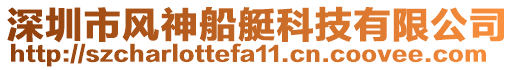 深圳市风神船艇科技有限公司
http://szcharlottefa11.cn.coovee.com